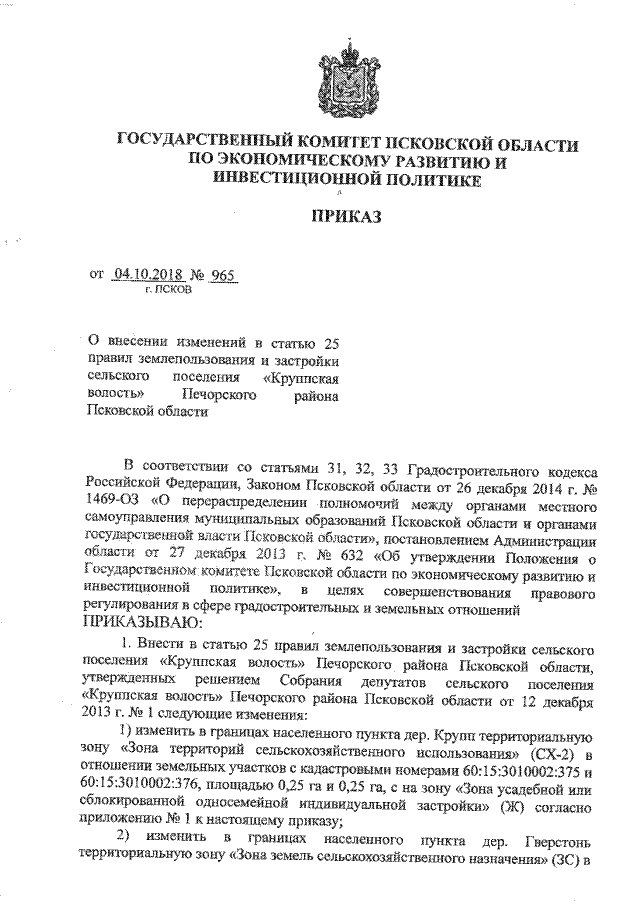 ГОСУДАРСТВЕННЫЙ КОМИТЕТ ПСКОВСКОЙ ОБЛАСТИ ПО ЭКОНОМИЧЕСКОМУ РАЗВИТИЮ И ИНВЕСТИЦИОННОЙ ПОЛИТИКЕ

ПРИКАЗ

от 04.10.2018 № 965
г. ПСКОВ

О внесении изменений в статью 25 правил землепользования и застройки сельского поселения «Круппская волость» Печорского района Псковской области

В соответствии со статьями 31, 32, 33 Градостроительного кодекса Российской Федерации, Законом Псковской области от 26 декабря 2014 г. № 1469-ОЗ «О перераспределении полномочий между органами местного самоуправления муниципальных образований Псковской области и органами государственной власти Псковской области», постановлением Администрации области от 27 декабря 2013 г. № 632 «Об утверждении Положения о Государственном комитете Псковской области по экономическому развитию и инвестиционной политике», в целях совершенствования правового регулирования в сфере градостроительных и земельных отношений
ПРИКАЗЫВАЮ:

1. Внести в статью 25 правил землепользования и застройки сельского поселения «Круппская волость» Печорского района Псковской области, утвержденных решением Собрания депутатов сельского поселения «Круппская волость» Печорского района Псковской области от 12 декабря 2013 г. № 1 следующие изменения:

1) изменить в границах населенного пункта дер. Крупп территориальную зону «Зона территорий сельскохозяйственного использования» (СХ-2) в отношении земельных участков с кадастровыми номерами 60:15:3010002:375 и 60:15:3010002:376, площадью 0,25 га и 0,25 га, с на зону «Зона усадебной или сблокированной односемейной индивидуальной застройки» (Ж) согласно приложению № 1 к настоящему приказу;

2) изменить в границах населенного пункта дер. Гверстонь территориальную зону «Зона земель сельскохозяйственного назначения» (ЗС) в